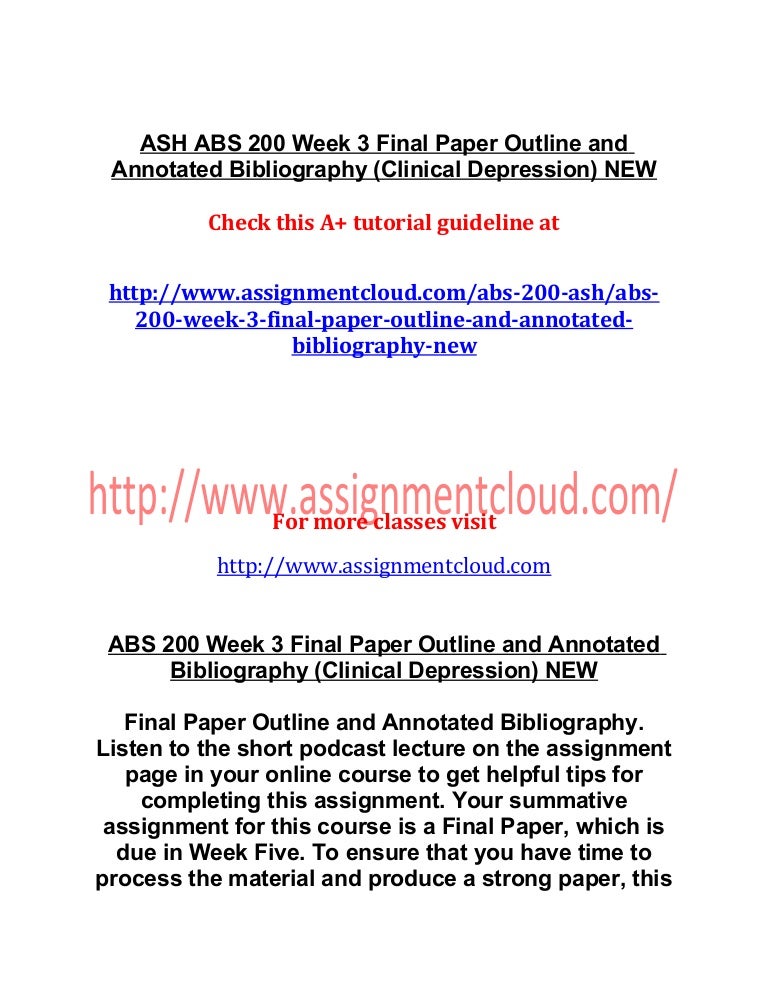 ASH ABS 200 Week 3 Final Paper Outline and Annotated Bibliography (Clinical Depression) NEW

Check this A+ tutorial guideline at

http://www.assignmentcloud.com/abs-200-ash/abs-200-week-3-final-paper-outline-and-annotated-bibliography-new

http://www.assignmentcloud.com/

For more classes visit

http://www.assignmentcloud.com

ABS 200 Week 3 Final Paper Outline and Annotated Bibliography (Clinical Depression) NEW

Final Paper Outline and Annotated Bibliography. Listen to the short podcast lecture on the assignment page in your online course to get helpful tips for completing this assignment. Your summative assignment for this course is a Final Paper, which is due in Week Five. To ensure that you have time to process the material and produce a strong paper, this